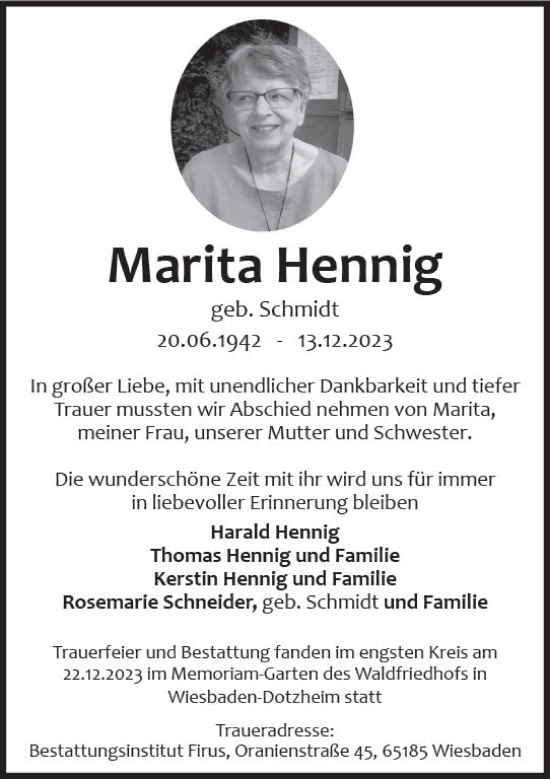 Marita Hennig
geb. Schmidt
20.06.1942 - 13.12.2023

In großer Liebe, mit unendlicher Dankbarkeit und tiefer Trauer mussten wir Abschied nehmen von Marita, meiner Frau, unserer Mutter und Schwester.

Die wunderschöne Zeit mit ihr wird uns für immer in liebevoller Erinnerung bleiben

Harald Hennig
Thomas Hennig und Familie
Kerstin Hennig und Familie
Rosemarie Schneider, geb. Schmidt und Familie

Trauerfeier und Bestattung fanden im engsten Kreis am 22.12.2023 im Memoriam-Garten des Waldfriedhofs in Wiesbaden-Dotzheim statt

Traueradresse:
Bestattungsinstitut Firus, Oranienstraße 45, 65185 Wiesbaden